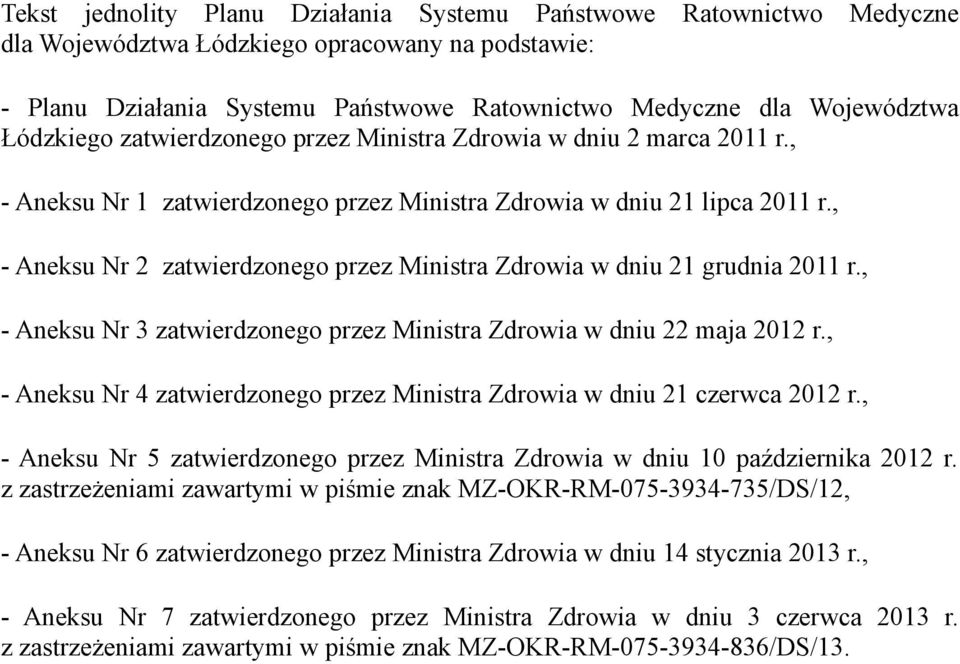 Tekst jednolity Planu Działania Systemu Państwowe Ratownictwo Medyczne dla Województwa Łódzkiego opracowany na podstawie:

- Planu Działania Systemu Państwowe Ratownictwo Medyczne dla Województwa Łódzkiego zatwierdzonego przez Ministra Zdrowia w dniu 2 marca 2011 r.,

- Aneksu Nr 1 zatwierdzonego przez Ministra Zdrowia w dniu 21 lipca 2011 r.,

- Aneksu Nr 2 zatwierdzonego przez Ministra Zdrowia w dniu 21 grudnia 2011 r.,

- Aneksu Nr 3 zatwierdzonego przez Ministra Zdrowia w dniu 22 maja 2012 r.,

- Aneksu Nr 4 zatwierdzonego przez Ministra Zdrowia w dniu 21 czerwca 2012 r.,

- Aneksu Nr 5 zatwierdzonego przez Ministra Zdrowia w dniu 10 października 2012 r. z zastrzeżeniami zawartymi w piśmie znak MZ-OKR-RM-075-3934-735/DS/12,

- Aneksu Nr 6 zatwierdzonego przez Ministra Zdrowia w dniu 14 stycznia 2013 r.,

- Aneksu Nr 7 zatwierdzonego przez Ministra Zdrowia w dniu 3 czerwca 2013 r. z zastrzeżeniami zawartymi w piśmie znak MZ-OKR-RM-075-3934-836/DS/13.